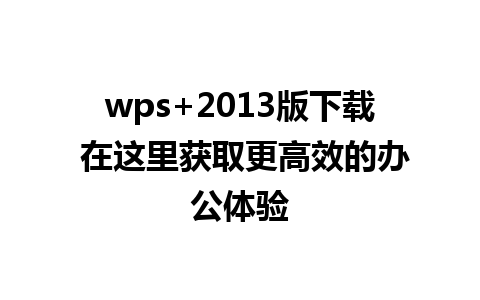 wps+2013版下载
在这里获取更高效的办公体验